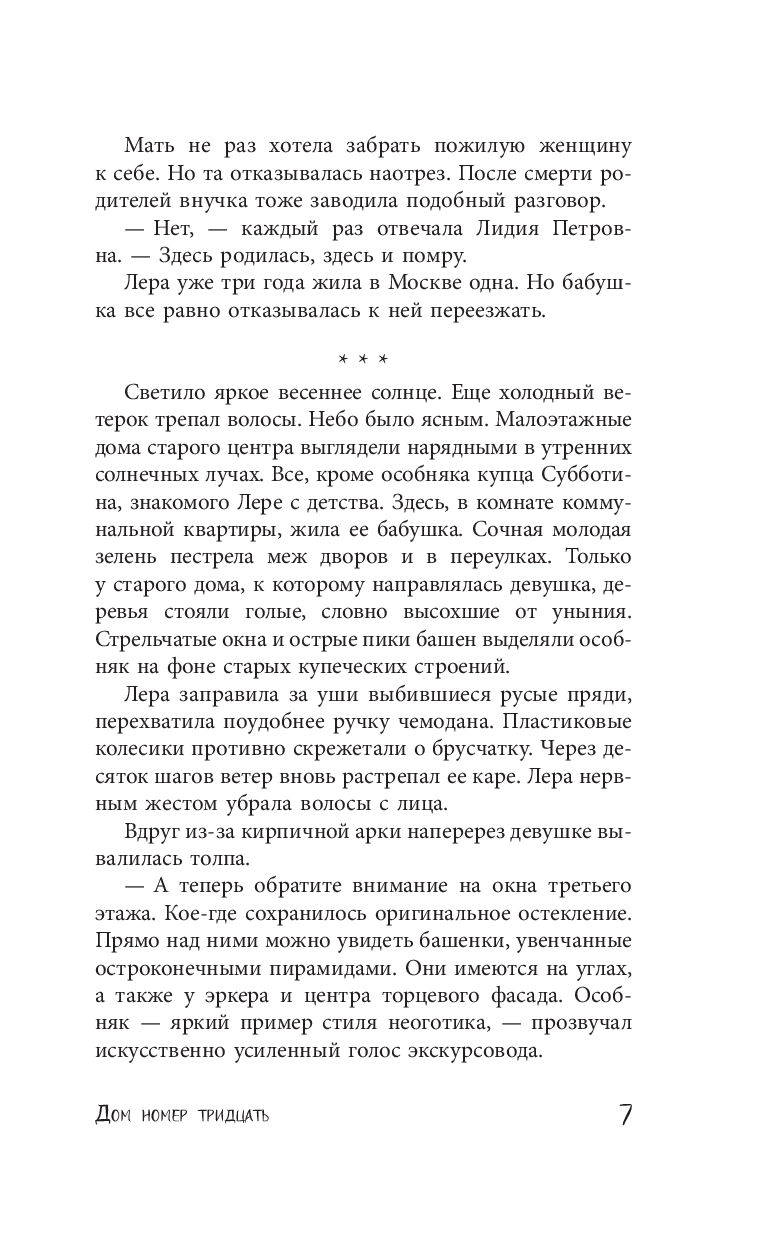 Мать не раз хотела забрать пожилую женщину к себе. Но та отказывалась наотрез. После смерти родителей внучка тоже заводила подобный разговор.

— Нет, — каждый раз отвечала Лидия Петровна. — Здесь родилась, здесь и помру.

Лера уже три года жила в Москве одна. Но бабушка все равно отказывалась к ней переезжать.

* * *

Светило яркое весеннее солнце. Еще холодный ветерок трепал волосы. Небо было ясным. Малоэтажные дома старого центра выглядели нарядными в утренних солнечных лучах. Все, кроме особняка купца Субботина, знакомого Лере с детства. Здесь, в комнате коммунальной квартиры, жила ее бабушка. Сочная молодая зелень пестрела меж дворов и в переулках. Только у старого дома, к которому направлялась девушка, деревья стояли голые, словно высохшие от уныния. Стрельчатые окна и острые пики башен выделяли особняк на фоне старых купеческих строений.

Лера заправила за уши выбившиеся русые пряди, перехватила поудобнее ручку чемодана. Пластиковые колесики противно скрежетали о брусчатку. Через десяток шагов ветер вновь растрепал ее каре. Лера нервным жестом убрала волосы с лица.

Вдруг из-за кирпичной арки наперерез девушке вывалилась толпа.

— А теперь обратите внимание на окна третьего этажа. Кое-где сохранилось оригинальное остекление. Прямо над ними можно увидеть башенки, увенчанные остроконечными пирамидами. Они имеются на углах, а также у эркера и центра торцевого фасада. Особняк — яркий пример стиля неоготика, — прозвучал искусственно усиленный голос экскурсовода.

Дом номер тридцать 7